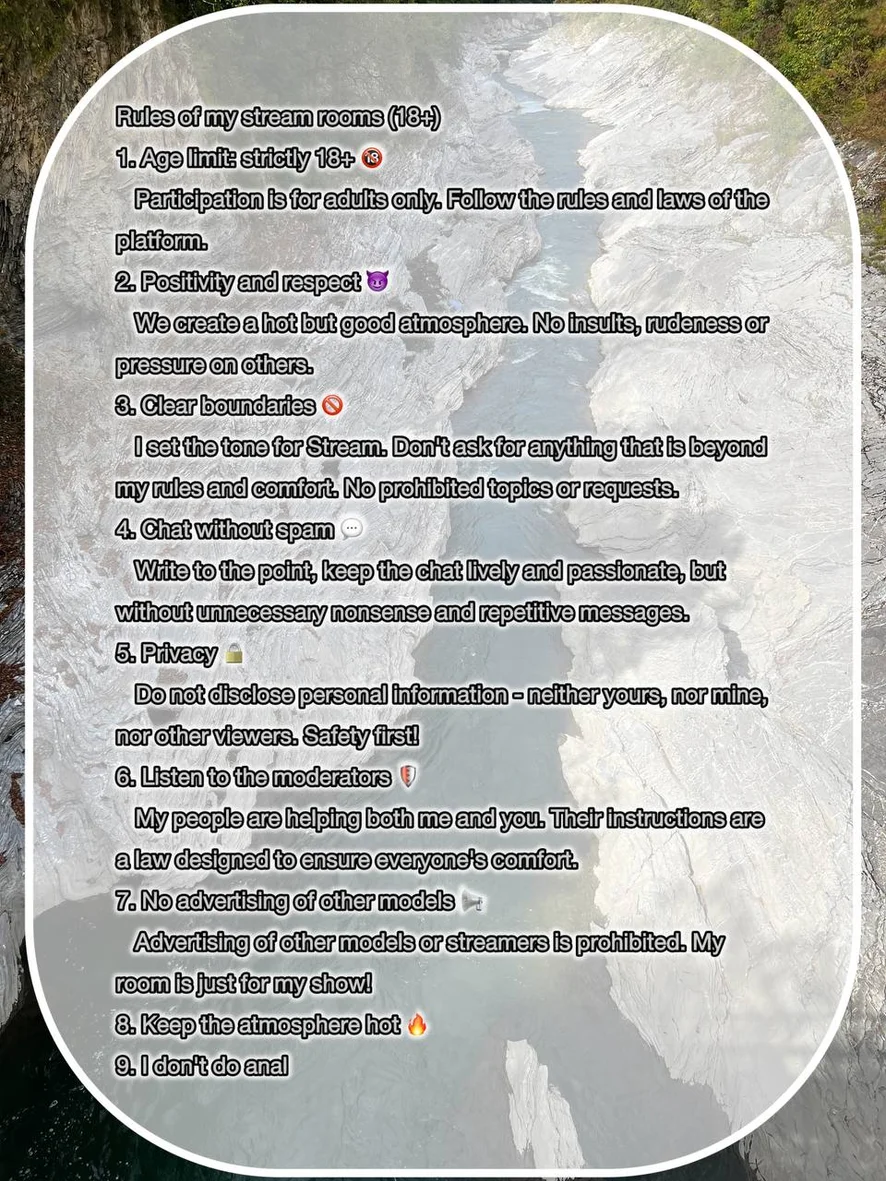 Rules of my stream rooms (18+)
1. Age limit: strictly 18+ 🔞

Participation is for adults only. Follow the rules and laws of the platform.

2. Positivity and respect 😈

We create a hot but good atmosphere. No insults, rudeness or pressure on others.

3. Clear boundaries 🚫

I set the tone for Stream. Don't ask for anything that is beyond my rules and comfort. No prohibited topics or requests.

4. Chat without spam 💬

Write to the point, keep the chat lively and passionate, but without unnecessary nonsense and repetitive messages.

5. Privacy 🔒

Do not disclose personal information - neither yours, nor mine, nor other viewers. Safety first!

6. Listen to the moderators 🛡️

My people are helping both me and you. Their instructions are a law designed to ensure everyone's comfort.

7. No advertising of other models 📢

Advertising of other models or streamers is prohibited. My room is just for my show!

8. Keep the atmosphere hot 🔥
9. I don't do anal